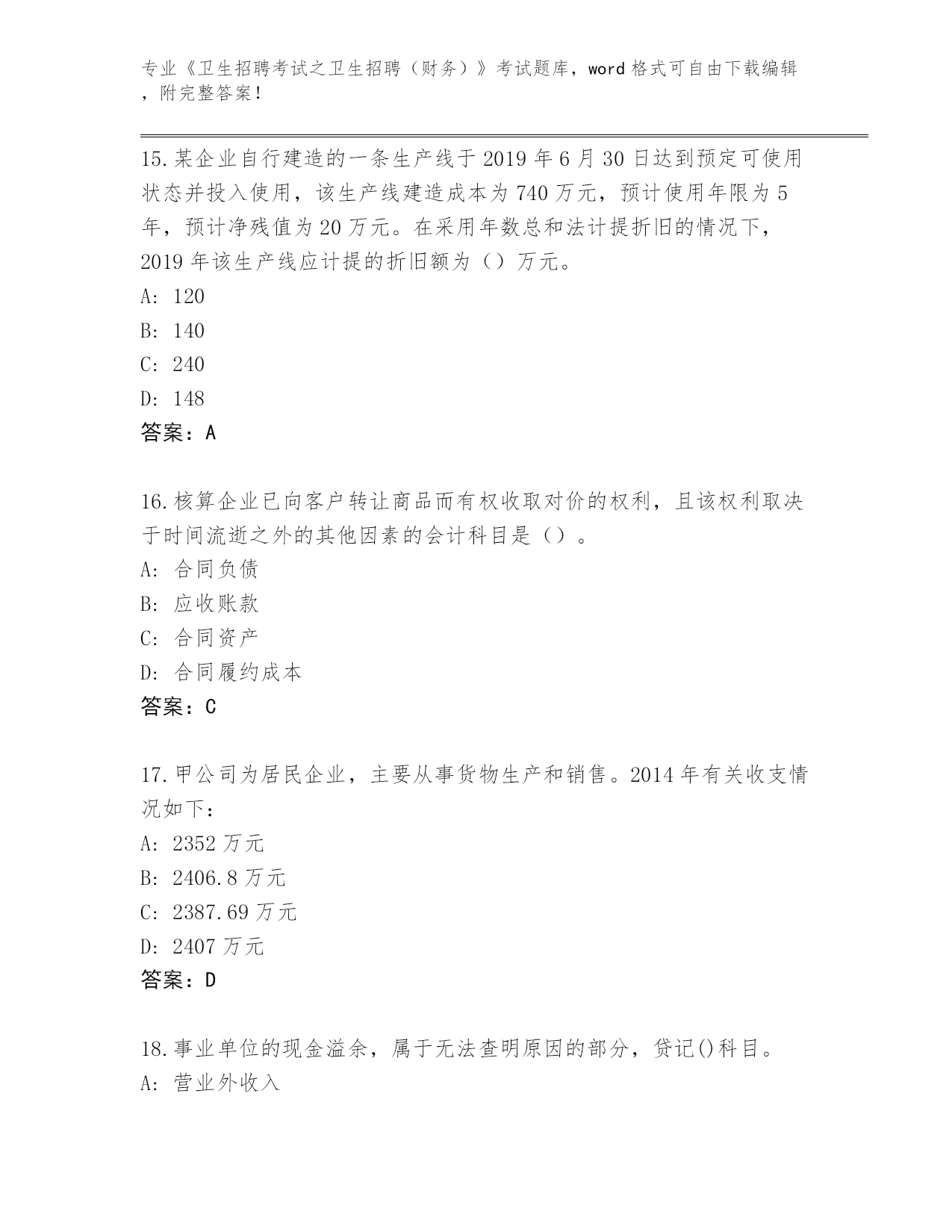 专业《卫生招聘考试之卫生招聘（财务）》考试题库，word 格式可自由下载编辑，附完整答案！

15.某企业自行建造的一条生产线于 2019 年 6 月 30 日达到预定可使用状态并投入使用，该生产线建造成本为 740 万元，预计使用年限为 5 年，预计净残值为 20 万元。在采用年数总和法计提折旧的情况下，2019 年该生产线应计提的折旧额为（）万元。
A: 120
B: 140
C: 240
D: 148
答案：A

16.核算企业已向客户转让商品而有权收取对价的权利，且该权利取决于时间流逝之外的其他因素的会计科目是（）。
A: 合同负债
B: 应收账款
C: 合同资产
D: 合同履约成本
答案：C

17.甲公司为居民企业，主要从事货物生产和销售。2014 年有关收支情况如下：
A: 2352 万元
B: 2406.8 万元
C: 2387.69 万元
D: 2407 万元
答案：D

18.事业单位的现金溢余，属于无法查明原因的部分，贷记()科目。
A: 营业外收入